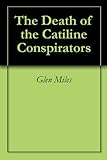 The Death of the Catiline Conspirators

Glen Miles